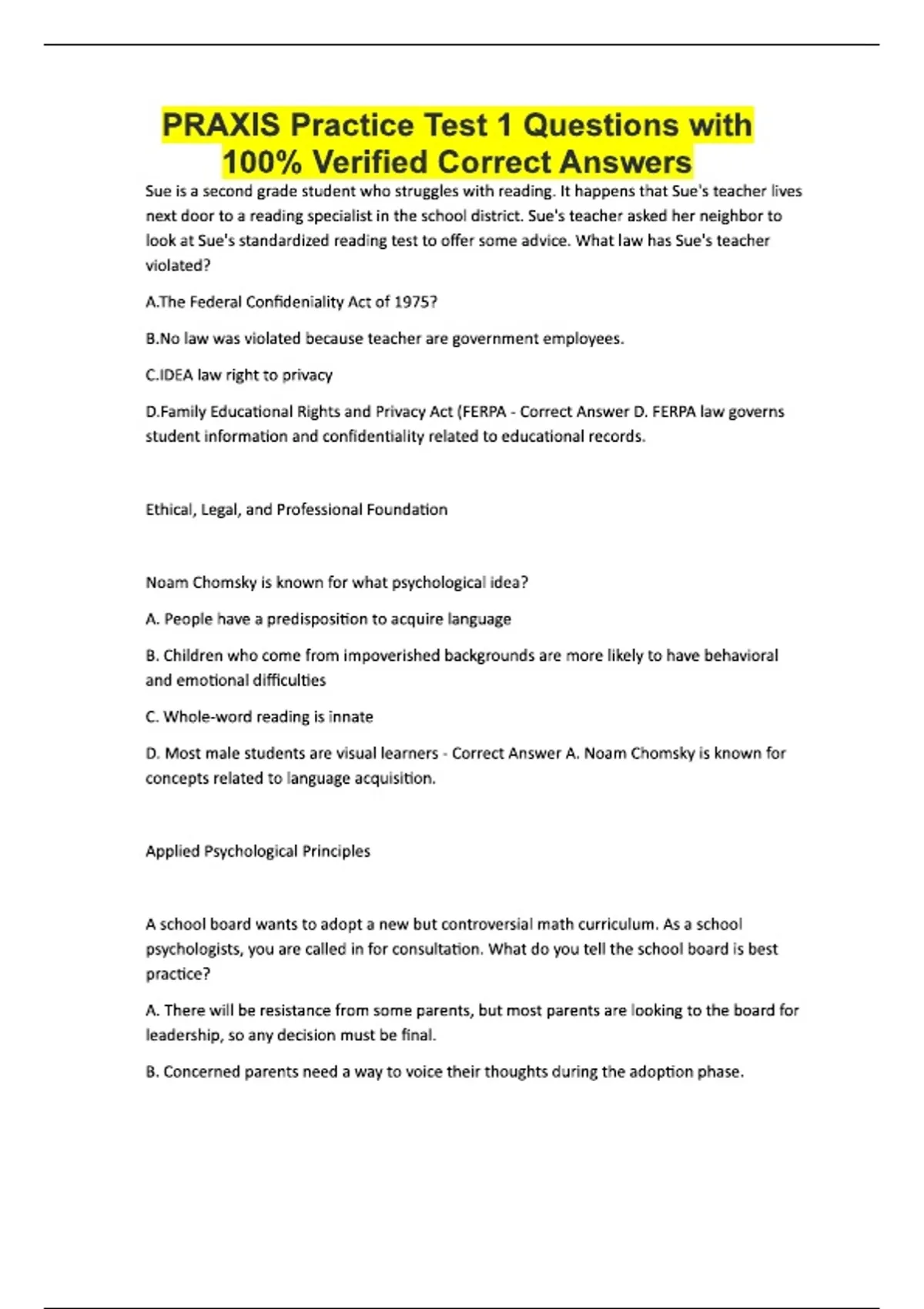 PRAXIS Practice Test 1 Questions with 100% Verified Correct Answers

Sue is a second grade student who struggles with reading. It happens that Sue's teacher lives next door to a reading specialist in the school district. Sue's teacher asked her neighbor to look at Sue's standardized reading test to offer some advice. What law has Sue's teacher violated?

A.The Federal Confideniality Act of 1975?

B.No law was violated because teacher are government employees.

C.IDEA law right to privacy

D.Family Educational Rights and Privacy Act (FERPA - Correct Answer D. FERPA law governs student information and confidentiality related to educational records.

Ethical, Legal, and Professional Foundation

Noam Chomsky is known for what psychological idea?

A. People have a predisposition to acquire language

B. Children who come from impoverished backgrounds are more likely to have behavioral and emotional difficulties

C. Whole-word reading is innate

D. Most male students are visual learners - Correct Answer A. Noam Chomsky is known for concepts related to language acquisition.

Applied Psychological Principles

A school board wants to adopt a new but controversial math curriculum. As a school psychologists, you are called in for consultation. What do you tell the school board is best practice?

A. There will be resistance from some parents, but most parents are looking to the board for leadership, so any decision must be final.

B. Concerned parents need a way to voice their thoughts during the adoption phase.